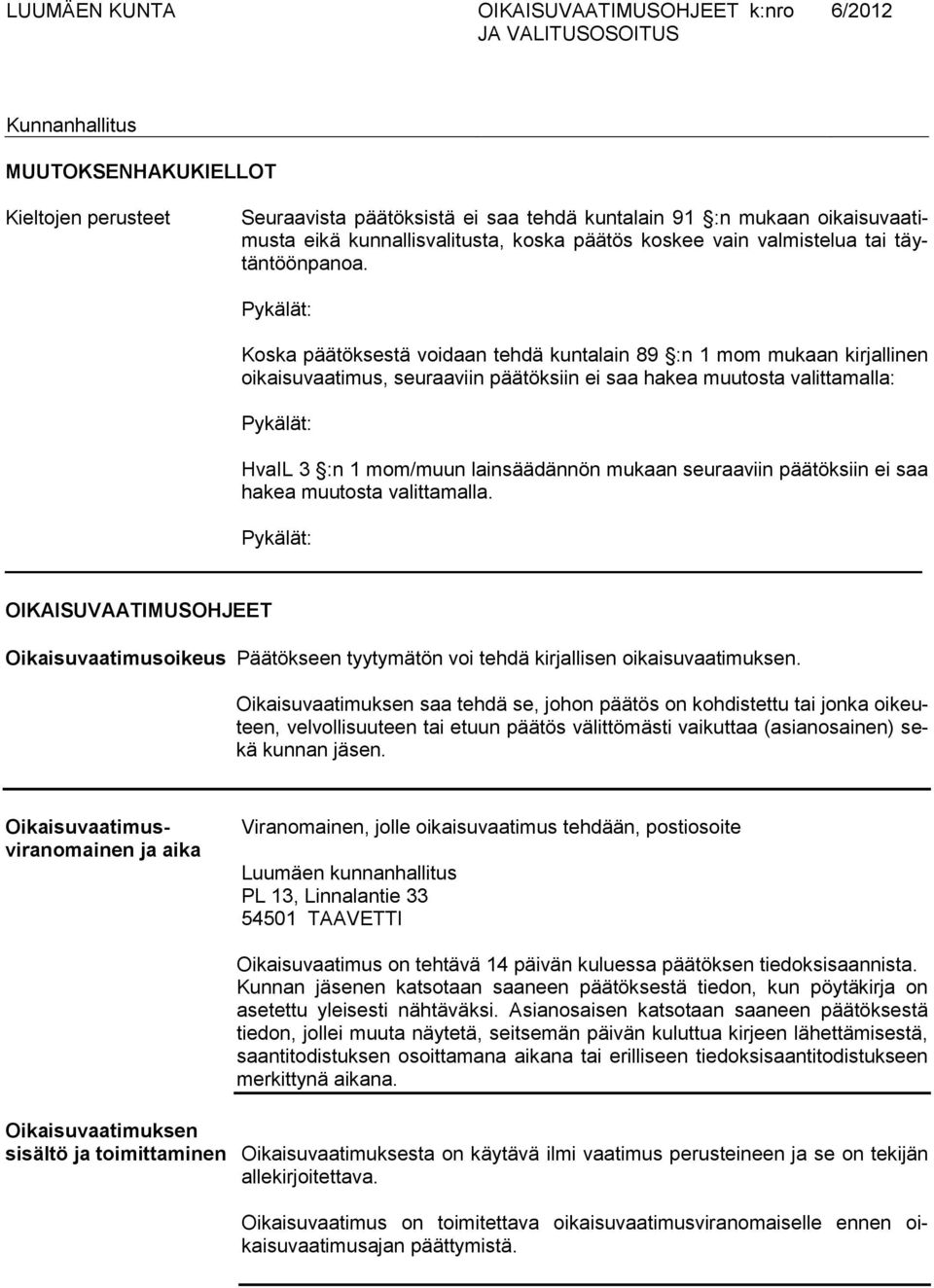 LUUMÄEN KUNTA OIKAISUVAATIMUSOHJEET k:nro 6/2012
JA VALITUSOSOITUS

Kunnanhallitus

MUUTOKSENHAKUKIELLOT

Kieltojen perusteet

Seuraavista päätöksistä ei saa tehdä kuntalain 91 §:n mukaan oikaisuvaatimusta eikä kunnallisvalitusta, koska päätös koskee vain valmistelua tai täytäntöönpanoa.

Pykälät:

Koska päätöksestä voidaan tehdä kuntalain 89 §:n 1 mom mukaan kirjallinen oikaisuvaatimus, seuraaviin päätöksiin ei saa hakea muutosta valittamalla:

Pykälät:

HvalL 3 §:n 1 mom/muun lainsäädännön mukaan seuraaviin päätöksiin ei saa hakea muutosta valittamalla.

Pykälät:

OIKAISUVAATIMUSOHJEET

Oikaisuvaatimusoikeus

Päätökseen tyytymätön voi tehdä kirjallisen oikaisuvaatimuksen.

Oikaisuvaatimuksen saa tehdä se, johon päätös on kohdistettu tai jonka oikeuteen, velvollisuuteen tai etuun päätös välittömästi vaikuttaa (asianosainen) sekä kunnan jäsen.

Oikaisuvaatimusviranomainen ja aika

Viranomainen, jolle oikaisuvaatimus tehdään, postiosoite

Luumäen kunnanhallitus
PL 13, Linnalantie 33
54501 TAAVETTI

Oikaisuvaatimus on tehtävä 14 päivän kuluessa päätöksen tiedoksisaannista. Kunnan jäsenen katsotaan saaneen päätöksestä tiedon, kun pöytäkirja on asetettu yleisesti nähtäväksi. Asianosaisen katsotaan saaneen päätöksestä tiedon, jollei muuta näytetä, seitsemän päivän kuluttua kirjeen lähettämisestä, saantitodistuksen osoittamana aikana tai erilliseen tiedoksisaantitodistukseen merkittynä aikana.

Oikaisuvaatimuksen sisältö ja toimittaminen

Oikaisuvaatimuksesta on käytävä ilmi vaatimus perusteineen ja se on tekijän allekirjoitettava.

Oikaisuvaatimus on toimitettava oikaisuvaatimusviranomaiselle ennen oikaisuvaatimusajan päättymistä.